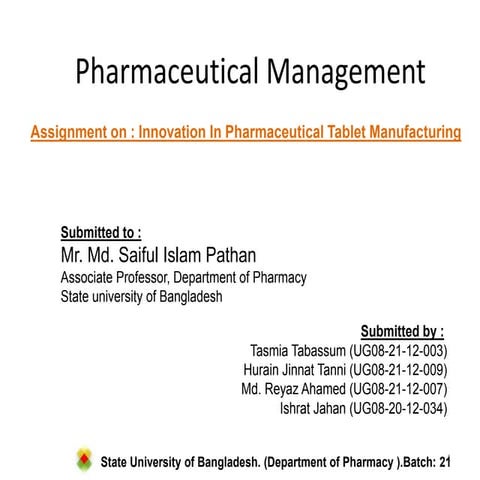 Pharmaceutical Management

Assignment on : Innovation In Pharmaceutical Tablet Manufacturing

Submitted to :
Mr. Md. Saiful Islam Pathan
Associate Professor, Department of Pharmacy
State university of Bangladesh

Submitted by :
Tasmia Tabassum (UG08-21-12-003)
Hurain Jinnat Tanni (UG08-21-12-009)
Md. Reyaz Ahamed (UG08-21-12-007)
Ishrat Jahan (UG08-20-12-034)

State University of Bangladesh. (Department of Pharmacy ).Batch: 21